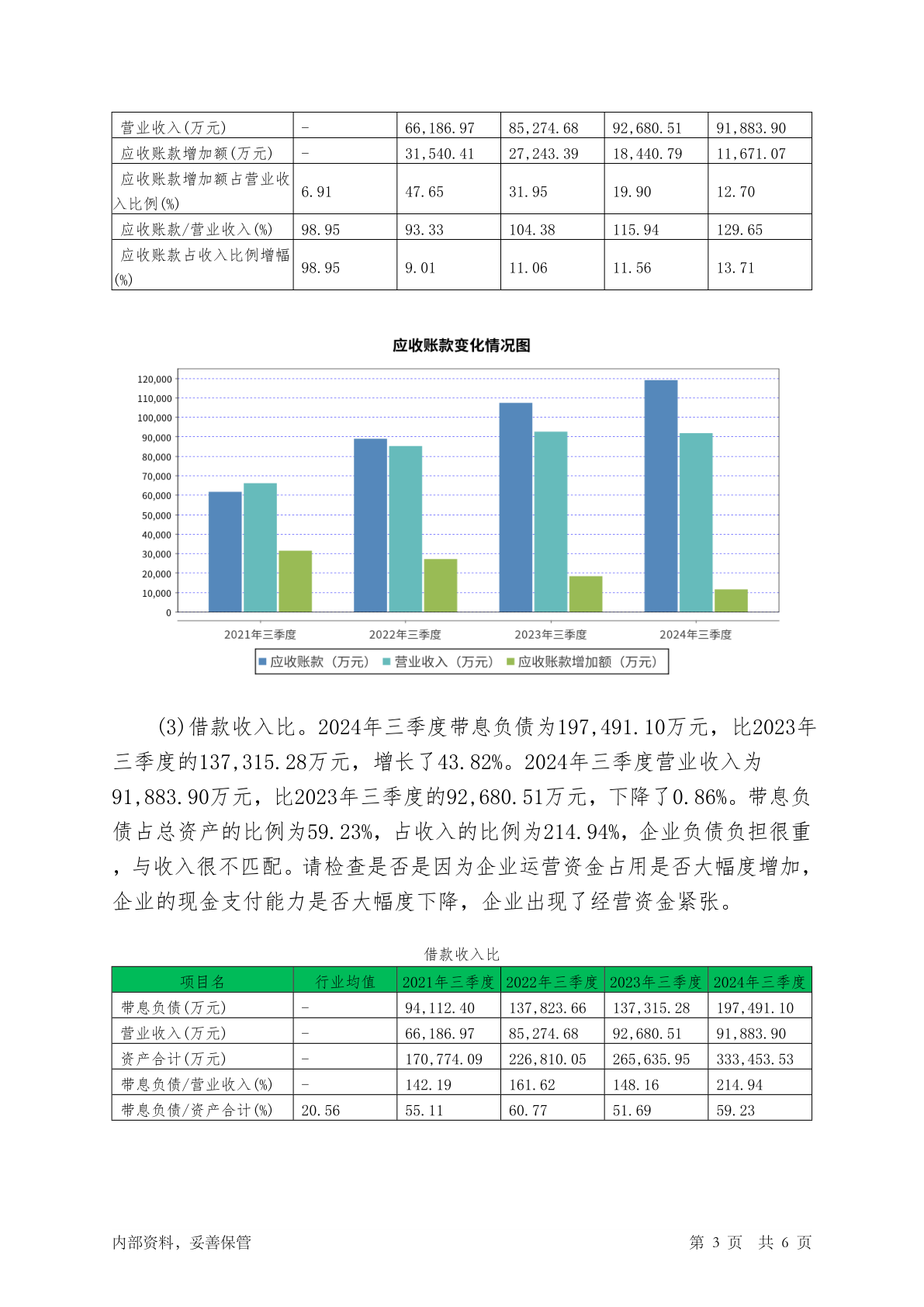 | 营业收入(万元) | - | 66,186.97 | 85,274.68 | 92,680.51 | 91,883.90 |
|---|---|---|---|---|---|
| 应收账款增加额(万元) | - | 31,540.41 | 27,243.39 | 18,440.79 | 11,671.07 |
| 应收账款增加额占营业收入比例(%) | 6.91 | 47.65 | 31.95 | 19.90 | 12.70 |
| 应收账款/营业收入(%) | 98.95 | 93.33 | 104.38 | 115.94 | 129.65 |
| 应收账款占收入比例增幅(%) | 98.95 | 9.01 | 11.06 | 11.56 | 13.71 |

应收账款变化情况图

120,000
110,000
100,000
90,000
80,000
70,000
60,000
50,000
40,000
30,000
20,000
10,000
0

2021年三季度 2022年三季度 2023年三季度 2024年三季度

应收账款（万元） 营业收入（万元） 应收账款增加额（万元）

(3)借款收入比。2024年三季度带息负债为197,491.10万元，比2023年三季度的137,315.28万元，增长了43.82%。2024年三季度营业收入为91,883.90万元，比2023年三季度的92,680.51万元，下降了0.86%。带息负债占总资产的比例为59.23%，占收入的比例为214.94%，企业负债负担很重，与收入很不匹配。请检查是否是因为企业运营资金占用是否大幅度增加，企业的现金支付能力是否大幅度下降，企业出现了经营资金紧张。

借款收入比

| 项目名 | 行业均值 | 2021年三季度 | 2022年三季度 | 2023年三季度 | 2024年三季度 |
|---|---|---|---|---|---|
| 带息负债(万元) | - | 94,112.40 | 137,823.66 | 137,315.28 | 197,491.10 |
| 营业收入(万元) | - | 66,186.97 | 85,274.68 | 92,680.51 | 91,883.90 |
| 资产合计(万元) | - | 170,774.09 | 226,810.05 | 265,635.95 | 333,453.53 |
| 带息负债/营业收入(%) | - | 142.19 | 161.62 | 148.16 | 214.94 |
| 带息负债/资产合计(%) | 20.56 | 55.11 | 60.77 | 51.69 | 59.23 |

内部资料，妥善保管 第 3 页 共 6 页